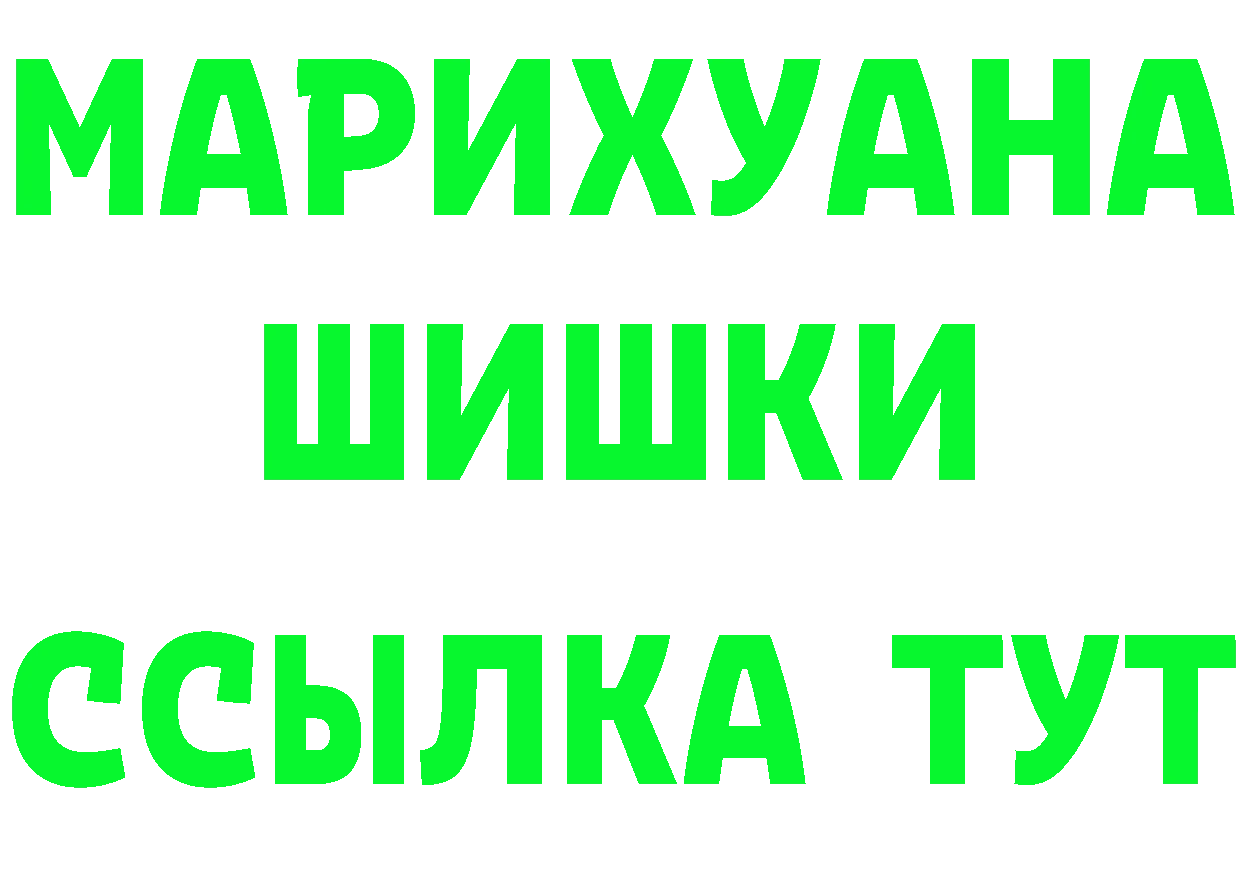 МАРИХУАНА
ШИШКИ
ССЫЛКА ТУТ